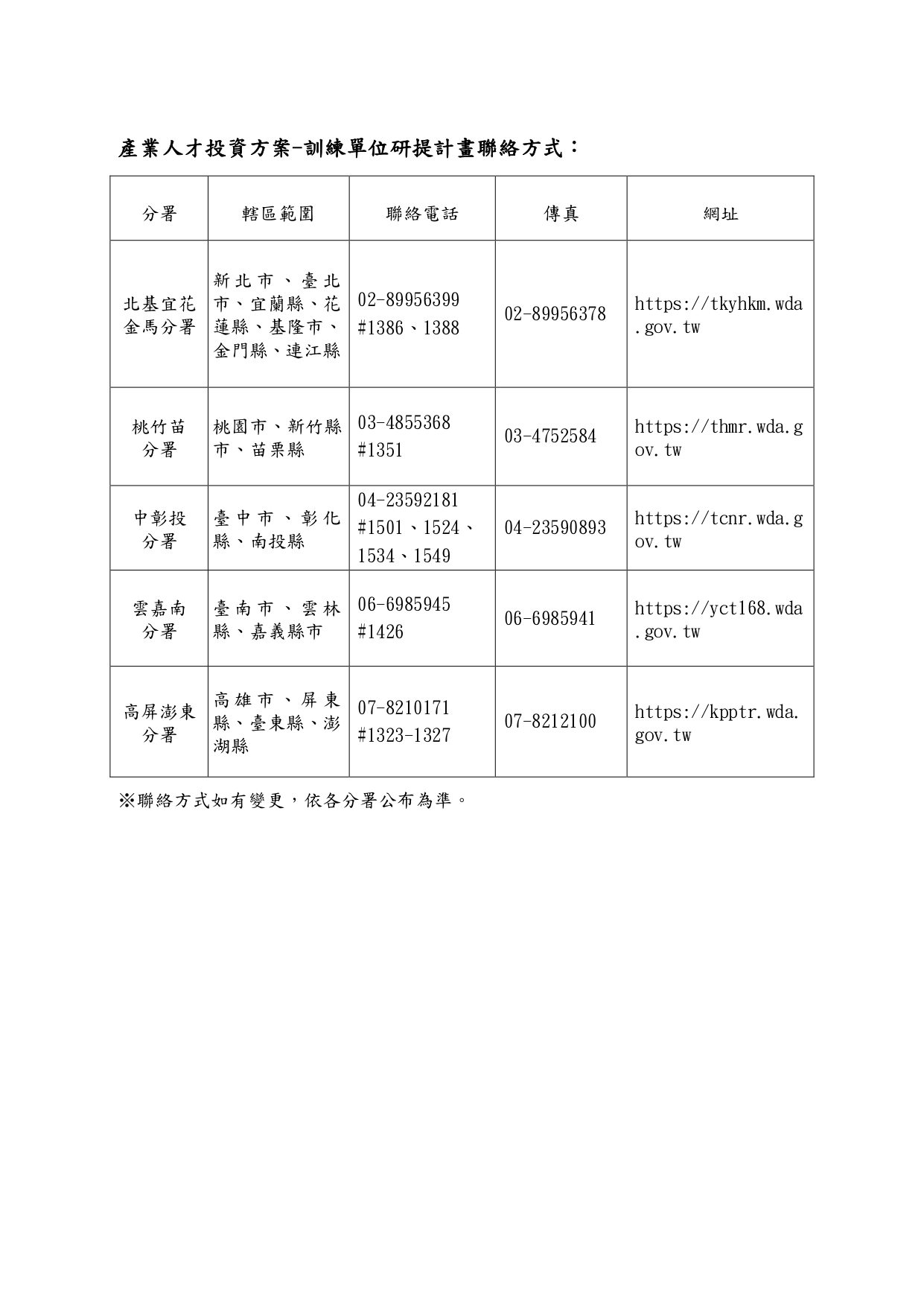 產業人才投資方案-訓練單位研提計畫聯絡方式：

| 分署 | 轄區範圍 | 聯絡電話 | 傳真 | 網址 |
|---|---|---|---|---|
| 北基宜花金馬分署 | 新北市、臺北市、宜蘭縣、花蓮縣、基隆市、金門縣、連江縣 | 02-89956399 #1386、1388 | 02-89956378 | https://tkyhkm.wda.gov.tw |
| 桃竹苗分署 | 桃園市、新竹縣市、苗栗縣 | 03-4855368 #1351 | 03-4752584 | https://thmr.wda.gov.tw |
| 中彰投分署 | 臺中市、彰化縣、南投縣 | 04-23592181 #1501、1524、1534、1549 | 04-23590893 | https://tcnr.wda.gov.tw |
| 雲嘉南分署 | 臺南市、雲林縣、嘉義縣市 | 06-6985945 #1426 | 06-6985941 | https://yct168.wda.gov.tw |
| 高屏澎東分署 | 高雄市、屏東縣、臺東縣、澎湖縣 | 07-8210171 #1323-1327 | 07-8212100 | https://kpptr.wda.gov.tw |

※聯絡方式如有變更，依各分署公布為準。